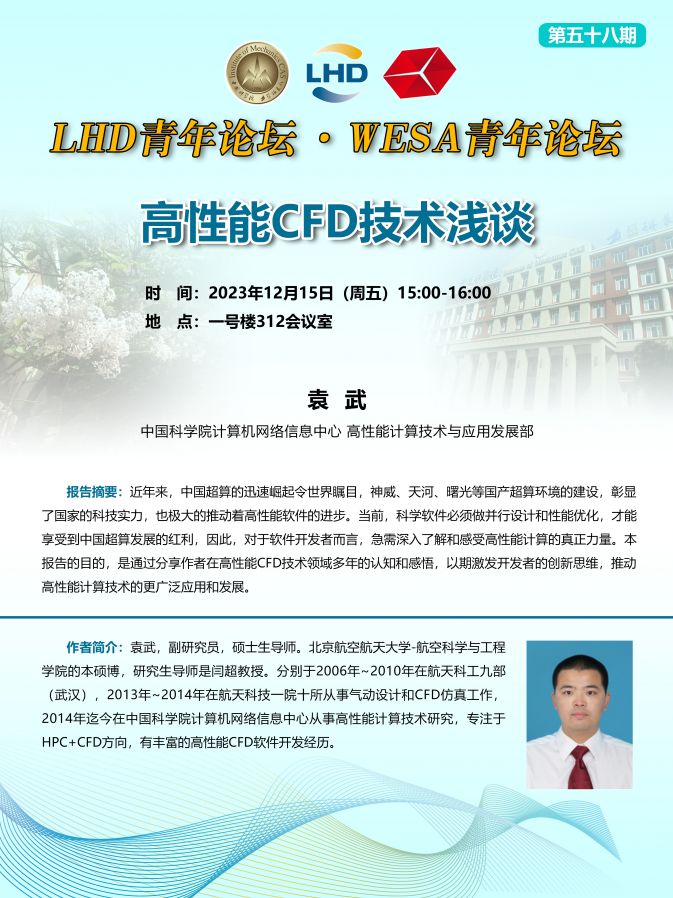 第五十八期

LHD

LHD青年论坛 · WESA青年论坛

高性能CFD技术浅谈

时 间：2023年12月15日（周五）15:00-16:00
地 点：一号楼312会议室

袁 武
中国科学院计算机网络信息中心 高性能计算技术与应用发展部

报告摘要：近年来，中国超算的迅速崛起令世界瞩目，神威、天河、曙光等国产超算环境的建设，彰显了国家的科技实力，也极大的推动着高性能软件的进步。当前，科学软件必须做并行设计和性能优化，才能享受到中国超算发展的红利，因此，对于软件开发者而言，急需深入了解和感受高性能计算的真正力量。本报告的目的，是通过分享作者在高性能CFD技术领域多年的认知和感悟，以期激发开发者的创新思维，推动高性能计算技术的更广泛应用和发展。

作者简介：袁武，副研究员，硕士生导师。北京航空航天大学-航空科学与工程学院的本硕博，研究生导师是闫超教授。分别于2006年~2010年在航天科工九部（武汉），2013年~2014年在航天科技一院十所从事气动设计和CFD仿真工作，2014年迄今在中国科学院计算机网络信息中心从事高性能计算技术研究，专注于HPC+CFD方向，有丰富的高性能CFD软件开发经历。